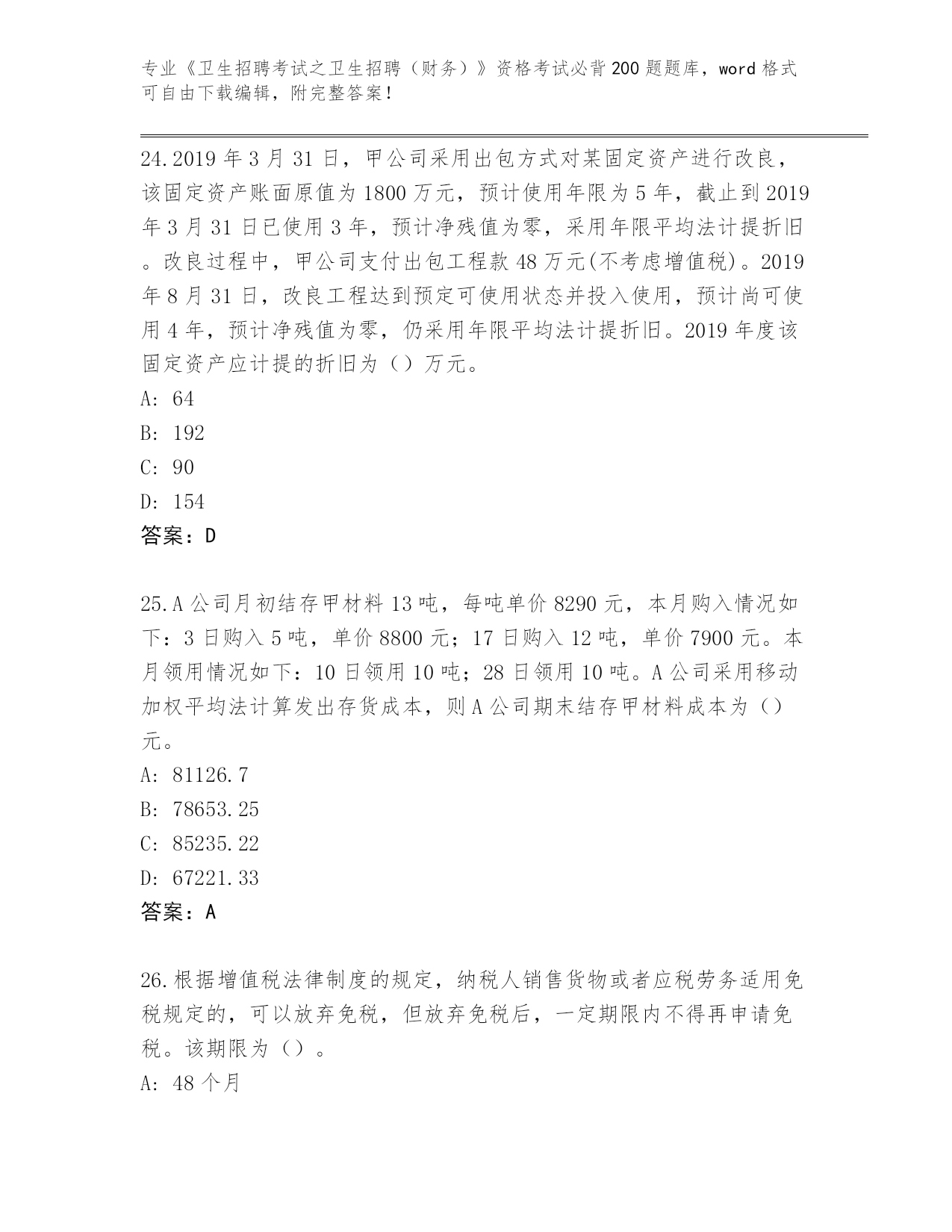 专业《卫生招聘考试之卫生招聘（财务）》资格考试必背200题题库，word格式可自由下载编辑，附完整答案！

24.2019年3月31日，甲公司采用出包方式对某固定资产进行改良，该固定资产账面原值为1800万元，预计使用年限为5年，截止到2019年3月31日已使用3年，预计净残值为零，采用年限平均法计提折旧。改良过程中，甲公司支付出包工程款48万元(不考虑增值税)。2019年8月31日，改良工程达到预定可使用状态并投入使用，预计尚可使用4年，预计净残值为零，仍采用年限平均法计提折旧。2019年度该固定资产应计提的折旧为（）万元。
A: 64
B: 192
C: 90
D: 154
答案：D

25.A公司月初结存甲材料13吨，每吨单价8290元，本月购入情况如下：3日购入5吨，单价8800元；17日购入12吨，单价7900元。本月领用情况如下：10日领用10吨；28日领用10吨。A公司采用移动加权平均法计算发出存货成本，则A公司期末结存甲材料成本为（）元。
A: 81126.7
B: 78653.25
C: 85235.22
D: 67221.33
答案：A

26.根据增值税法律制度的规定，纳税人销售货物或者应税劳务适用免税规定的，可以放弃免税，但放弃免税后，一定期限内不得再申请免税。该期限为（）。
A: 48个月